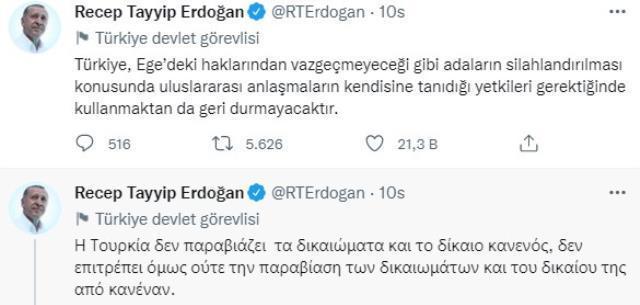 Recep Tayyip Erdoğan @RTErdogan · 10s
Türkiye devlet görevlisi
Türkiye, Ege'deki haklarından vazgeçmeyeceği gibi adaların silahlandırılması konusunda uluslararası anlaşmaların kendisine tanıdığı yetkileri gerektiğinde kullanmaktan da geri durmayacaktır.

516 5.626 21,3 B

Recep Tayyip Erdoğan @RTErdogan · 10s
Türkiye devlet görevlisi
Η Τουρκία δεν παραβιάζει τα δικαιώματα και το δίκαιο κανενός, δεν επιτρέπει όμως ούτε την παραβίαση των δικαιωμάτων και του δικαίου της από κανέναν.